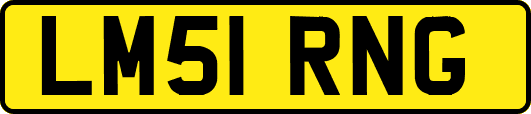 LM51 RNG